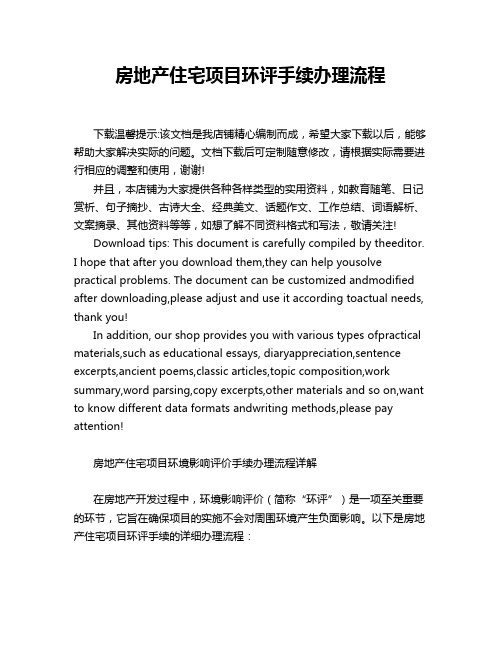 房地产住宅项目环评手续办理流程

下载温馨提示:该文档是我店铺精心编制而成，希望大家下载以后，能够帮助大家解决实际的问题。文档下载后可定制随意修改，请根据实际需要进行相应的调整和使用，谢谢!

并且，本店铺为大家提供各种各样类型的实用资料，如教育随笔、日记赏析、句子摘抄、古诗大全、经典美文、话题作文、工作总结、词语解析、文案摘录、其他资料等等，如想了解不同资料格式和写法，敬请关注!

Download tips: This document is carefully compiled by theeditor. I hope that after you download them,they can help yousolve practical problems. The document can be customized andmodified after downloading,please adjust and use it according toactual needs, thank you!

In addition, our shop provides you with various types ofpractical materials,such as educational essays, diaryappreciation,sentence excerpts,ancient poems,classic articles,topic composition,work summary,word parsing,copy excerpts,other materials and so on,want to know different data formats andwriting methods,please pay attention!

房地产住宅项目环境影响评价手续办理流程详解

在房地产开发过程中，环境影响评价（简称“环评”）是一项至关重要的环节，它旨在确保项目的实施不会对周围环境产生负面影响。以下是房地产住宅项目环评手续的详细办理流程：